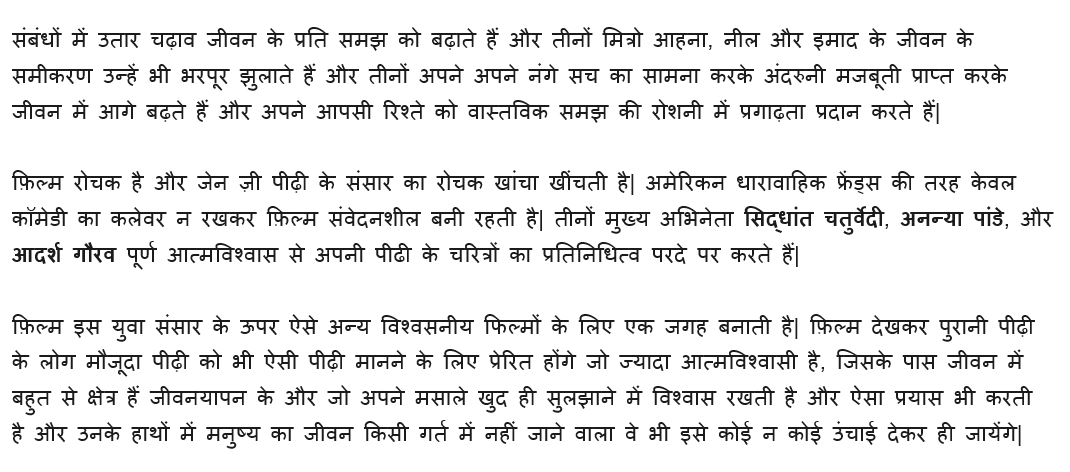 संबंधों में उतार चढ़ाव जीवन के प्रति समझ को बढ़ाते हैं और तीनों मित्रो आहना, नील और इमाद के जीवन के समीकरण उन्हें भी भरपूर झुलाते हैं और तीनों अपने अपने नंगे सच का सामना करके अंदरुनी मजबूती प्राप्त करके जीवन में आगे बढ़ते हैं और अपने आपसी रिश्ते को वास्तविक समझ की रोशनी में प्रगाढ़ता प्रदान करते हैं|

फ़िल्म रोचक है और जेन ज़ी पीढ़ी के संसार का रोचक खांचा खींचती है| अमेरिकन धारावाहिक फ्रेंड्स की तरह केवल कॉमेडी का कलेवर न रखकर फ़िल्म संवेदनशील बनी रहती है| तीनों मुख्य अभिनेता सिद्धांत चतुर्वेदी, अनन्या पांडे, और आदर्श गौरव पूर्ण आत्मविश्वास से अपनी पीढी के चरित्रों का प्रतिनिधित्व परदे पर करते हैं|

फ़िल्म इस युवा संसार के ऊपर ऐसे अन्य विश्वसनीय फिल्मों के लिए एक जगह बनाती है| फ़िल्म देखकर पुरानी पीढ़ी के लोग मौजूदा पीढ़ी को भी ऐसी पीढ़ी मानने के लिए प्रेरित होंगे जो ज्यादा आत्मविश्वासी है, जिसके पास जीवन में बहुत से क्षेत्र हैं जीवनयापन के और जो अपने मसाले खुद ही सुलझाने में विश्वास रखती है और ऐसा प्रयास भी करती है और उनके हाथों में मनुष्य का जीवन किसी गर्त में नहीं जाने वाला वे भी इसे कोई न कोई उंचाई देकर ही जायेंगे|